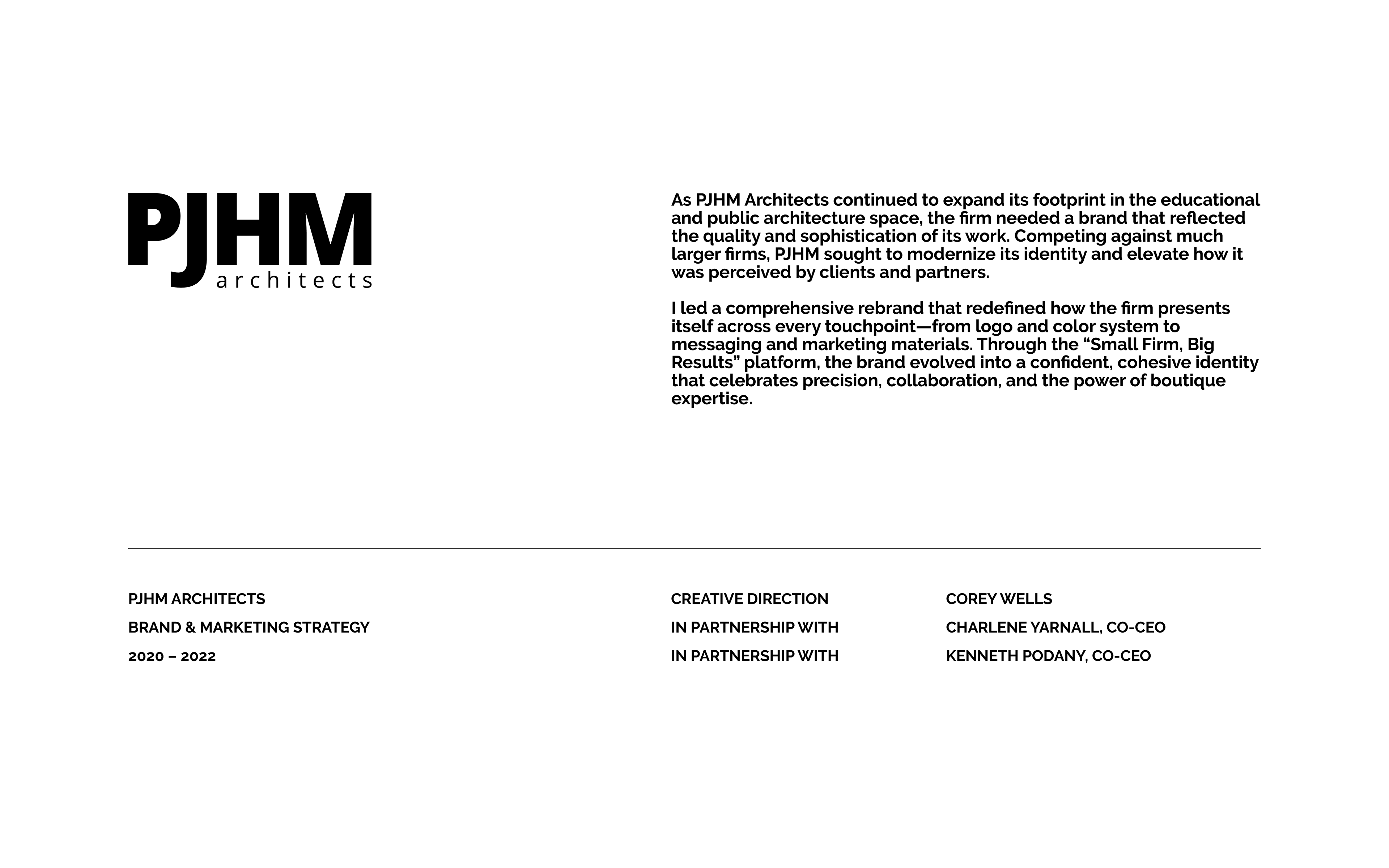 PJHM
architects

As PJHM Architects continued to expand its footprint in the educational and public architecture space, the firm needed a brand that reflected the quality and sophistication of its work. Competing against much larger firms, PJHM sought to modernize its identity and elevate how it was perceived by clients and partners.

I led a comprehensive rebrand that redefined how the firm presents itself across every touchpoint—from logo and color system to messaging and marketing materials. Through the “Small Firm, Big Results” platform, the brand evolved into a confident, cohesive identity that celebrates precision, collaboration, and the power of boutique expertise.

PJHM ARCHITECTS
BRAND & MARKETING STRATEGY
2020 – 2022

CREATIVE DIRECTION
IN PARTNERSHIP WITH
IN PARTNERSHIP WITH

COREY WELLS
CHARLENE YARNALL, CO-CEO
KENNETH PODANY, CO-CEO